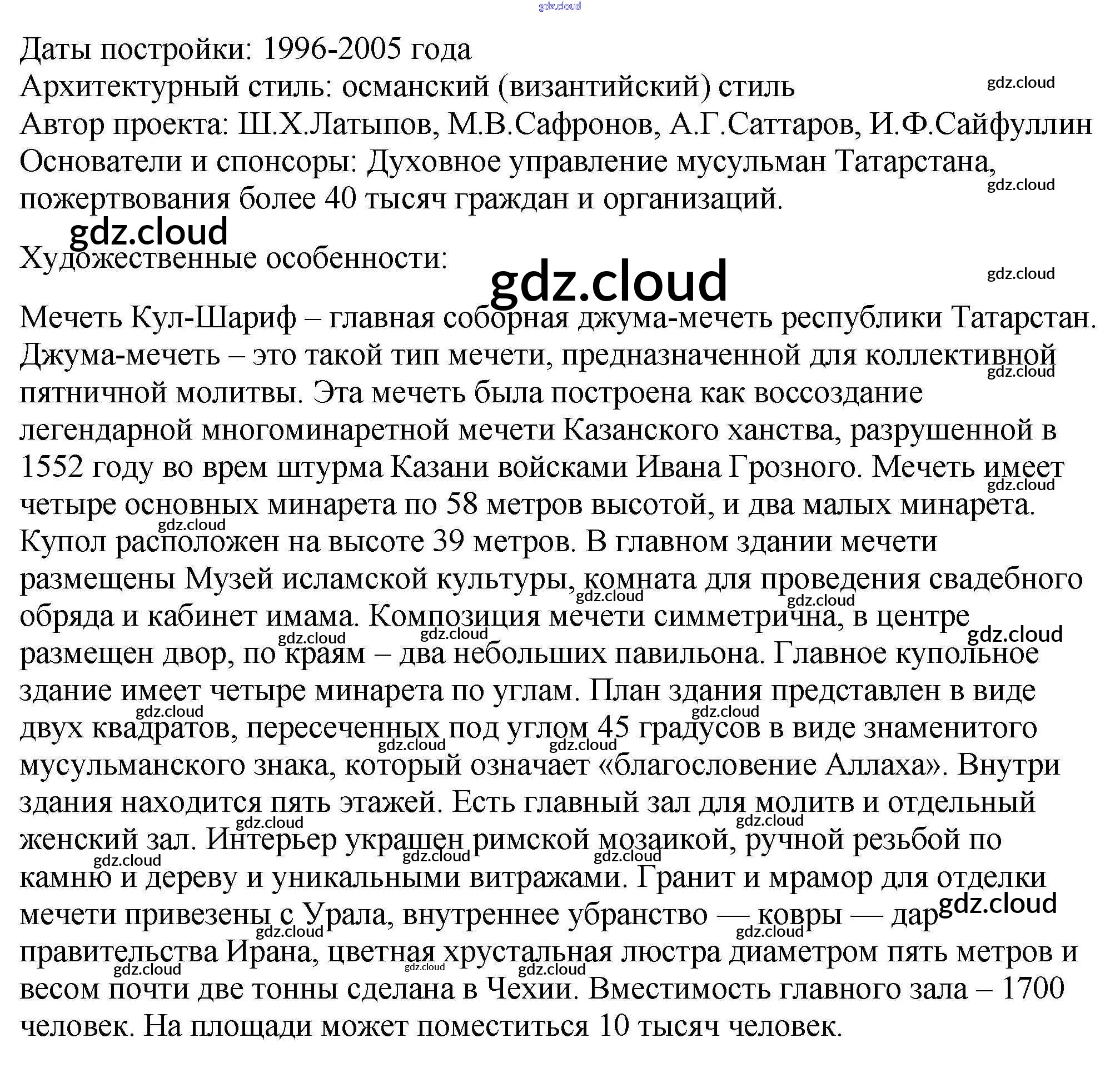 gdz.cloud

Даты постройки: 1996-2005 года
Архитектурный стиль: османский (византийский) стиль
Автор проекта: Ш.Х.Латыпов, М.В.Сафронов, А.Г.Саттаров, И.Ф.Сайфуллин
Основатели и спонсоры: Духовное управление мусульман Татарстана, пожертвования более 40 тысяч граждан и организаций.

gdz.cloud

Художественные особенности:

gdz.cloud

Мечеть Кул-Шариф – главная соборная джума-мечеть республики Татарстан. Джума-мечеть – это такой тип мечети, предназначенной для коллективной пятничной молитвы. Эта мечеть была построена как воссоздание легендарной многоминаретной мечети Казанского ханства, разрушенной в 1552 году во врем штурма Казани войсками Ивана Грозного. Мечеть имеет четыре основных минарета по 58 метров высотой, и два малых минарета. Купол расположен на высоте 39 метров. В главном здании мечети размещены Музей исламской культуры, комната для проведения свадебного обряда и кабинет имама. Композиция мечети симметрична, в центре размещен двор, по краям – два небольших павильона. Главное купольное здание имеет четыре минарета по углам. План здания представлен в виде двух квадратов, пересеченных под углом 45 градусов в виде знаменитого мусульманского знака, который означает «благословение Аллаха». Внутри здания находится пять этажей. Есть главный зал для молитв и отдельный женский зал. Интерьер украшен римской мозаикой, ручной резьбой по камню и дереву и уникальными витражами. Гранит и мрамор для отделки мечети привезены с Урала, внутреннее убранство — ковры — дар правительства Ирана, цветная хрустальная люстра диаметром пять метров и весом почти две тонны сделана в Чехии. Вместимость главного зала – 1700 человек. На площади может поместиться 10 тысяч человек.